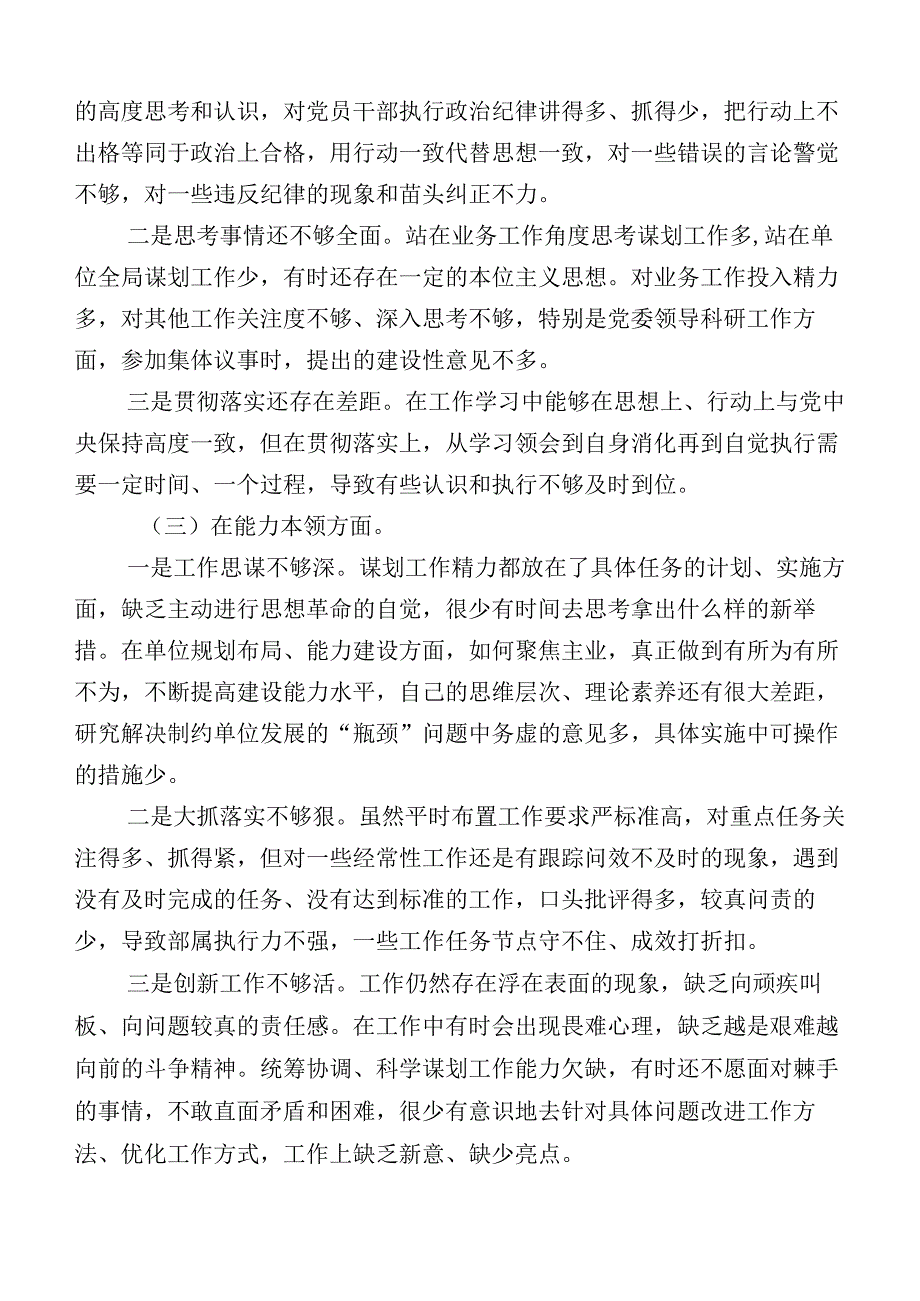 的高度思考和认识，对党员干部执行政治纪律讲得多、抓得少，把行动上不出格等同于政治上合格，用行动一致代替思想一致，对一些错误的言论警觉不够，对一些违反纪律的现象和苗头纠正不力。

二是思考事情还不够全面。站在业务工作角度思考谋划工作多,站在单位全局谋划工作少，有时还存在一定的本位主义思想。对业务工作投入精力多，对其他工作关注度不够、深入思考不够，特别是党委领导科研工作方面，参加集体议事时，提出的建设性意见不多。

三是贯彻落实还存在差距。在工作学习中能够在思想上、行动上与党中央保持高度一致，但在贯彻落实上，从学习领会到自身消化再到自觉执行需要一定时间、一个过程，导致有些认识和执行不够及时到位。

（三）在能力本领方面。

一是工作思谋不够深。谋划工作精力都放在了具体任务的计划、实施方面，缺乏主动进行思想革命的自觉，很少有时间去思考拿出什么样的新举措。在单位规划布局、能力建设方面，如何聚焦主业，真正做到有所为有所不为，不断提高建设能力水平，自己的思维层次、理论素养还有很大差距，研究解决制约单位发展的“瓶颈”问题中务虚的意见多，具体实施中可操作的措施少。

二是大抓落实不够狠。虽然平时布置工作要求严标准高，对重点任务关注得多、抓得紧，但对一些经常性工作还是有跟踪问效不及时的现象，遇到没有及时完成的任务、没有达到标准的工作，口头批评得多，较真问责的少，导致部属执行力不强，一些工作任务节点守不住、成效打折扣。

三是创新工作不够活。工作仍然存在浮在表面的现象，缺乏向顽疾叫板、向问题较真的责任感。在工作中有时会出现畏难心理，缺乏越是艰难越向前的斗争精神。统筹协调、科学谋划工作能力欠缺，有时还不愿面对棘手的事情，不敢直面矛盾和困难，很少有意识地去针对具体问题改进工作方法、优化工作方式，工作上缺乏新意、缺少亮点。